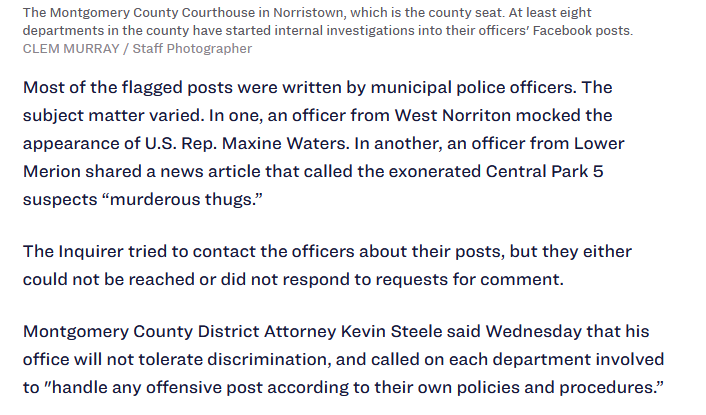 The Montgomery County Courthouse in Norristown, which is the county seat. At least eight departments in the county have started internal investigations into their officers' Facebook posts.
CLEM MURRAY / Staff Photographer

Most of the flagged posts were written by municipal police officers. The subject matter varied. In one, an officer from West Norriton mocked the appearance of U.S. Rep. Maxine Waters. In another, an officer from Lower Merion shared a news article that called the exonerated Central Park 5 suspects “murderous thugs.”

The Inquirer tried to contact the officers about their posts, but they either could not be reached or did not respond to requests for comment.

Montgomery County District Attorney Kevin Steele said Wednesday that his office will not tolerate discrimination, and called on each department involved to "handle any offensive post according to their own policies and procedures.”